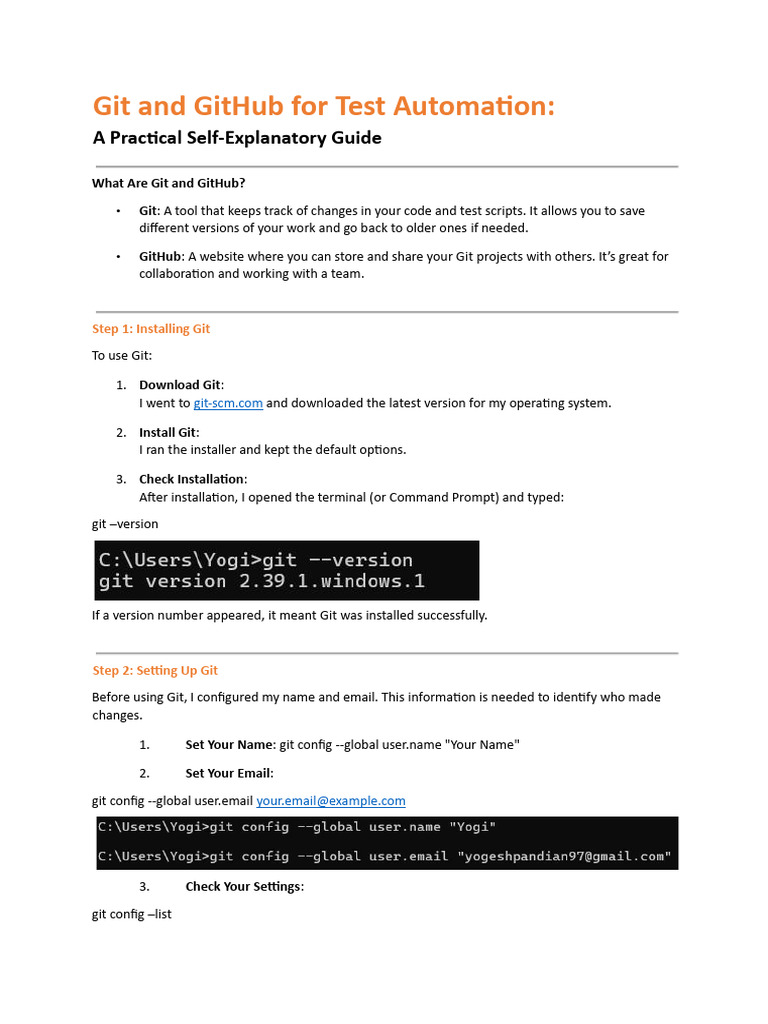 Git and GitHub for Test Automation:

A Practical Self-Explanatory Guide

What Are Git and GitHub?

• Git: A tool that keeps track of changes in your code and test scripts. It allows you to save different versions of your work and go back to older ones if needed.

• GitHub: A website where you can store and share your Git projects with others. It's great for collaboration and working with a team.

Step 1: Installing Git

To use Git:

1. Download Git:
I went to git-scm.com and downloaded the latest version for my operating system.

2. Install Git:
I ran the installer and kept the default options.

3. Check Installation:
After installation, I opened the terminal (or Command Prompt) and typed:

git –version

C:\Users\Yogi>git --version
git version 2.39.1.windows.1

If a version number appeared, it meant Git was installed successfully.

Step 2: Setting Up Git

Before using Git, I configured my name and email. This information is needed to identify who made changes.

1. Set Your Name: git config --global user.name "Your Name"

2. Set Your Email:

git config --global user.email your.email@example.com

C:\Users\Yogi>git config --global user.name "Yogi"

C:\Users\Yogi>git config --global user.email "yogeshpandian97@gmail.com"

3. Check Your Settings:

git config –list